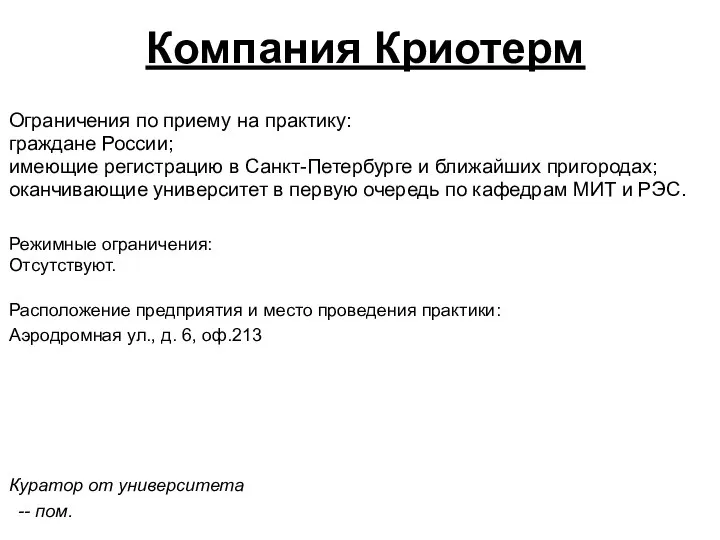 Компания Криотерм

Ограничения по приему на практику:
граждане России;
имеющие регистрацию в Санкт-Петербурге и ближайших пригородах;
оканчивающие университет в первую очередь по кафедрам МИТ и РЭС.

Режимные ограничения:
Отсутствуют.

Расположение предприятия и место проведения практики:
Аэродромная ул., д. 6, оф.213

Куратор от университета
-- пом.